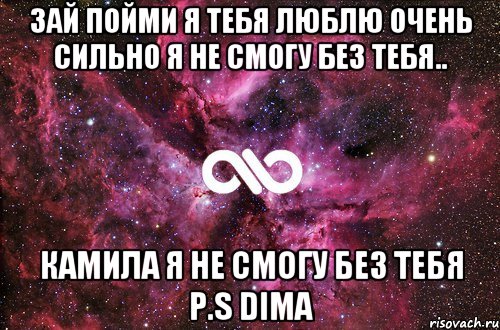 ЗАЙ ПОЙМИ Я ТЕБЯ ЛЮБЛЮ ОЧЕНЬ СИЛЬНО Я НЕ СМОГУ БЕЗ ТЕБЯ..

КАМИЛА Я НЕ СМОГУ БЕЗ ТЕБЯ P.S DIMA

risovach.ru